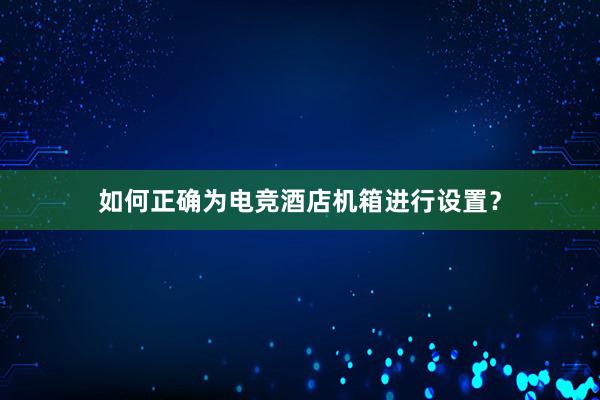 如何正确为电竞酒店机箱进行设置？